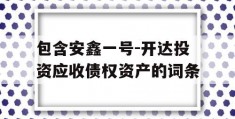 包含安鑫一号-开达投资应收债权资产的词条